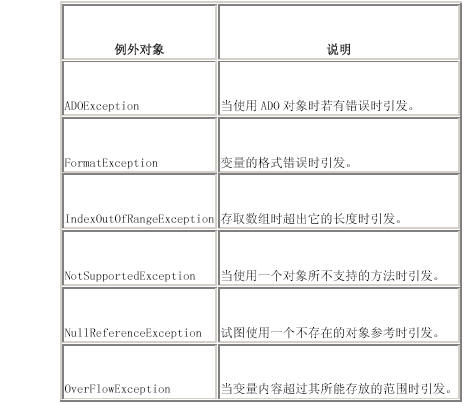 | 例外对象 | 说明 |
|---|---|
| ADOException | 当使用ADO对象时若有错误时引发。 |
| FormatException | 变量的格式错误时引发。 |
| IndexOutOfRangeException | 存取数组时超出它的长度时引发。 |
| NotSupportedException | 当使用一个对象所不支持的方法时引发。 |
| NullReferenceException | 试图使用一个不存在的对象参考时引发。 |
| OverFlowException | 当变量内容超过其所能存放的范围时引发。 |